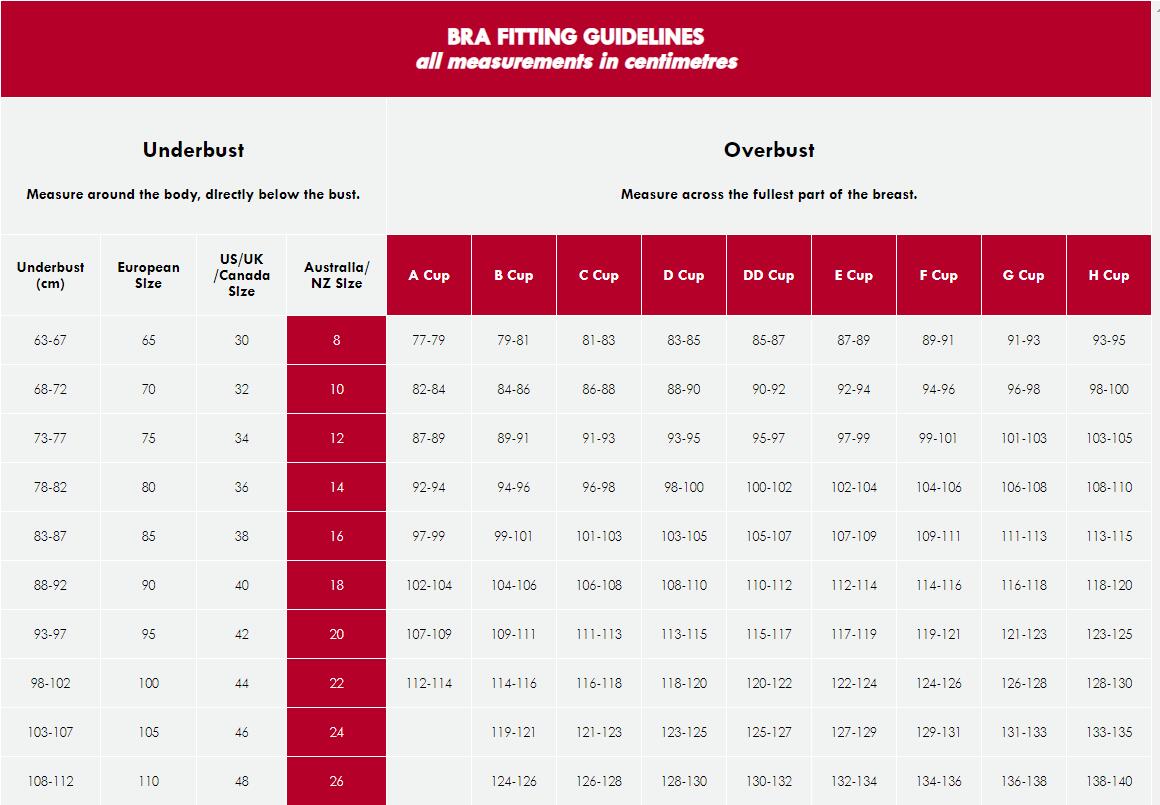 BRA FITTING GUIDELINES
all measurements in centimetres

Underbust

Measure around the body, directly below the bust.

Overbust

Measure across the fullest part of the breast.

| Underbust (cm) | European Size | US/UK /Canada Size | Australia/ NZ Size | A Cup | B Cup | C Cup | D Cup | DD Cup | E Cup | F Cup | G Cup | H Cup |
|---|---|---|---|---|---|---|---|---|---|---|---|---|
| 63-67 | 65 | 30 | 8 | 77-79 | 79-81 | 81-83 | 83-85 | 85-87 | 87-89 | 89-91 | 91-93 | 93-95 |
| 68-72 | 70 | 32 | 10 | 82-84 | 84-86 | 86-88 | 88-90 | 90-92 | 92-94 | 94-96 | 96-98 | 98-100 |
| 73-77 | 75 | 34 | 12 | 87-89 | 89-91 | 91-93 | 93-95 | 95-97 | 97-99 | 99-101 | 101-103 | 103-105 |
| 78-82 | 80 | 36 | 14 | 92-94 | 94-96 | 96-98 | 98-100 | 100-102 | 102-104 | 104-106 | 106-108 | 108-110 |
| 83-87 | 85 | 38 | 16 | 97-99 | 99-101 | 101-103 | 103-105 | 105-107 | 107-109 | 109-111 | 111-113 | 113-115 |
| 88-92 | 90 | 40 | 18 | 102-104 | 104-106 | 106-108 | 108-110 | 110-112 | 112-114 | 114-116 | 116-118 | 118-120 |
| 93-97 | 95 | 42 | 20 | 107-109 | 109-111 | 111-113 | 113-115 | 115-117 | 117-119 | 119-121 | 121-123 | 123-125 |
| 98-102 | 100 | 44 | 22 | 112-114 | 114-116 | 116-118 | 118-120 | 120-122 | 122-124 | 124-126 | 126-128 | 128-130 |
| 103-107 | 105 | 46 | 24 | | 119-121 | 121-123 | 123-125 | 125-127 | 127-129 | 129-131 | 131-133 | 133-135 |
| 108-112 | 110 | 48 | 26 | | 124-126 | 126-128 | 128-130 | 130-132 | 132-134 | 134-136 | 136-138 | 138-140 |